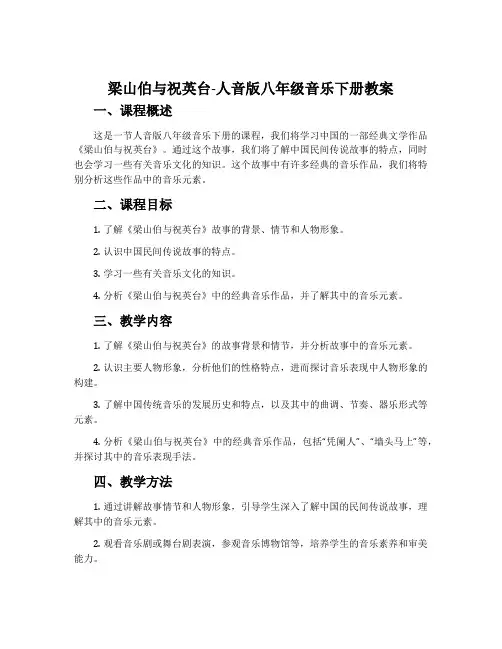 梁山伯与祝英台-人音版八年级音乐下册教案

一、课程概述

这是一节人音版八年级音乐下册的课程，我们将学习中国的一部经典文学作品《梁山伯与祝英台》。通过这个故事，我们将了解中国民间传说故事的特点，同时也会学习一些有关音乐文化的知识。这个故事中有许多经典的音乐作品，我们将特别分析这些作品中的音乐元素。

二、课程目标

1. 了解《梁山伯与祝英台》故事的背景、情节和人物形象。

2. 认识中国民间传说故事的特点。

3. 学习一些有关音乐文化的知识。

4. 分析《梁山伯与祝英台》中的经典音乐作品，并了解其中的音乐元素。

三、教学内容

1. 了解《梁山伯与祝英台》的故事背景和情节，并分析故事中的音乐元素。

2. 认识主要人物形象，分析他们的性格特点，进而探讨音乐表现中人物形象的构建。

3. 了解中国传统音乐的发展历史和特点，以及其中的曲调、节奏、器乐形式等元素。

4. 分析《梁山伯与祝英台》中的经典音乐作品，包括“凭阑人”、“墙头马上”等，并探讨其中的音乐表现手法。

四、教学方法

1. 通过讲解故事情节和人物形象，引导学生深入了解中国的民间传说故事，理解其中的音乐元素。

2. 观看音乐剧或舞台剧表演，参观音乐博物馆等，培养学生的音乐素养和审美能力。